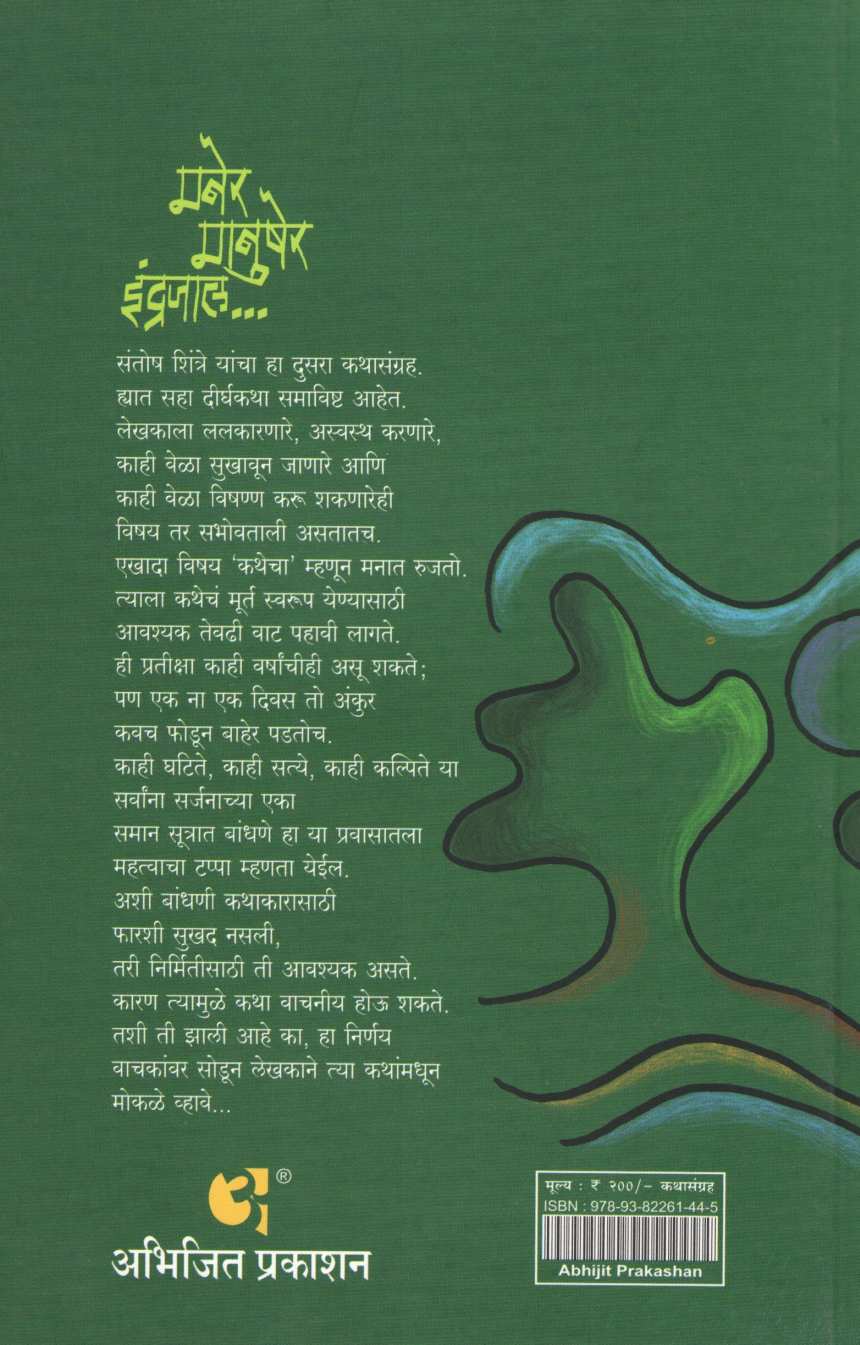 मनेर
मानुषेर
इंद्रजाल...

संतोष शिंत्रे यांचा हा दुसरा कथासंग्रह. ह्यात सहा दीर्घकथा समाविष्ट आहेत. लेखकाला ललकारणारे, अस्वस्थ करणारे, काही वेळा सुखावून जाणारे आणि काही वेळा विषण्ण करू शकणारेही विषय तर सभोवताली असतातच. एखादा विषय 'कथेचा' म्हणून मनात रुजतो. त्याला कथेचं मूर्त स्वरूप येण्यासाठी आवश्यक तेवढी वाट पहावी लागते. ही प्रतीक्षा काही वर्षांचीही असू शकते; पण एक ना एक दिवस तो अंकुर कवच फोडून बाहेर पडतोच. काही घटिते, काही सत्ये, काही कल्पिते या सर्वांना सर्जनाच्या एका समान सूत्रात बांधणे हा या प्रवासातला महत्वाचा टप्पा म्हणता येईल. अशी बांधणी कथाकारासाठी फारशी सुखद नसली, तरी निर्मितीसाठी ती आवश्यक असते. कारण त्यामुळे कथा वाचनीय होऊ शकते. तशी ती झाली आहे का, हा निर्णय वाचकांवर सोडून लेखकाने त्या कथांमधून मोकळे व्हावे...

®
अभिजित प्रकाशन

मूल्य : ₹ २००/- कथासंग्रह
ISBN : 978-93-82261-44-5
Abhijit Prakashan